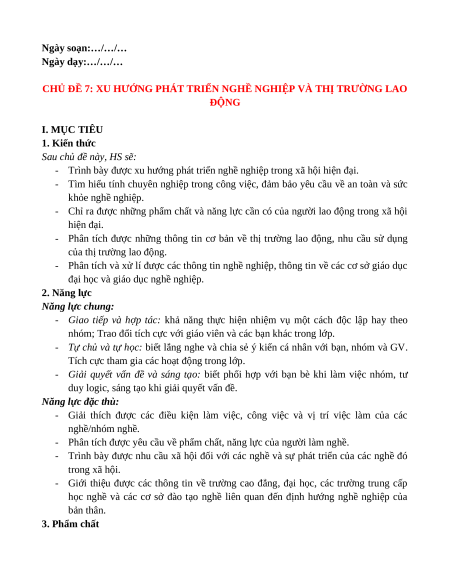 Ngày soạn:…/…/…
Ngày dạy:…/…/…

CHỦ ĐỀ 7: XU HƯỚNG PHÁT TRIỂN NGHỀ NGHIỆP VÀ THỊ TRƯỜNG LAO ĐỘNG

I. MỤC TIÊU
1. Kiến thức
Sau chủ đề này, HS sẽ:
- Trình bày được xu hướng phát triển nghề nghiệp trong xã hội hiện đại.
- Tìm hiểu tính chuyên nghiệp trong công việc, đảm bảo yêu cầu về an toàn và sức khỏe nghề nghiệp.
- Chỉ ra được những phẩm chất và năng lực cần có của người lao động trong xã hội hiện đại.
- Phân tích được những thông tin cơ bản về thị trường lao động, nhu cầu sử dụng của thị trường lao động.
- Phân tích và xử lí được các thông tin nghề nghiệp, thông tin về các cơ sở giáo dục đại học và giáo dục nghề nghiệp.
2. Năng lực
Năng lực chung:
- Giao tiếp và hợp tác: khả năng thực hiện nhiệm vụ một cách độc lập hay theo nhóm; Trao đổi tích cực với giáo viên và các bạn khác trong lớp.
- Tự chủ và tự học: biết lắng nghe và chia sẻ ý kiến cá nhân với bạn, nhóm và GV. Tích cực tham gia các hoạt động trong lớp.
- Giải quyết vấn đề và sáng tạo: biết phối hợp với bạn bè khi làm việc nhóm, tư duy logic, sáng tạo khi giải quyết vấn đề.
Năng lực đặc thù:
- Giải thích được các điều kiện làm việc, công việc và vị trí việc làm của các nghề/nhóm nghề.
- Phân tích được yêu cầu về phẩm chất, năng lực của người làm nghề.
- Trình bày được nhu cầu xã hội đối với các nghề và sự phát triển của các nghề đó trong xã hội.
- Giới thiệu được các thông tin về trường cao đẳng, đại học, các trường trung cấp học nghề và các cơ sở đào tạo nghề liên quan đến định hướng nghề nghiệp của bản thân.
3. Phẩm chất